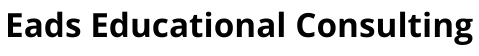 Eads Educational Consulting